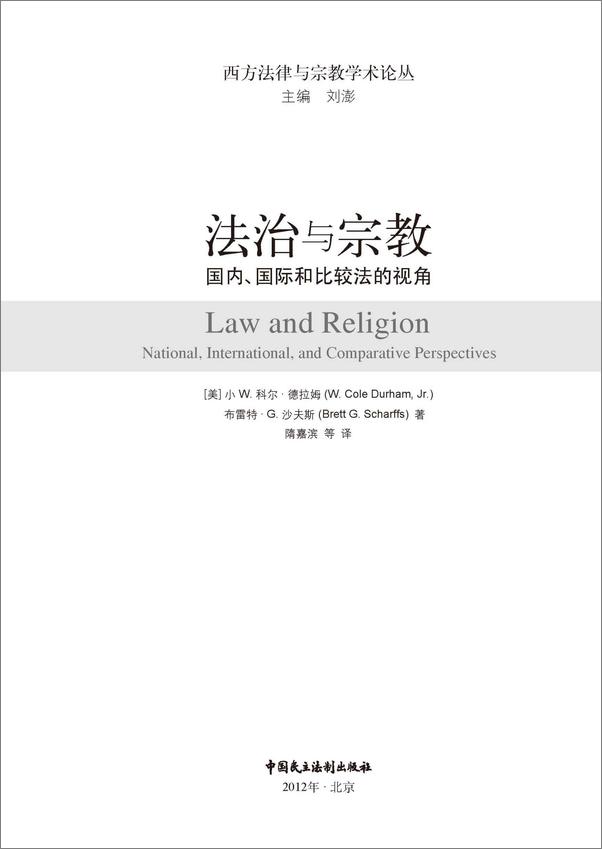 西方法律与宗教学术论丛
主编 刘澎

法治与宗教
国内、国际和比较法的视角

Law and Religion
National, International, and Comparative Perspectives

[美] 小 W. 科尔 · 德拉姆 (W. Cole Durham, Jr.)
布雷特 · G. 沙夫斯 (Brett G. Scharffs) 著
隋嘉滨 等 译

中国民主法制出版社
2012年 · 北京